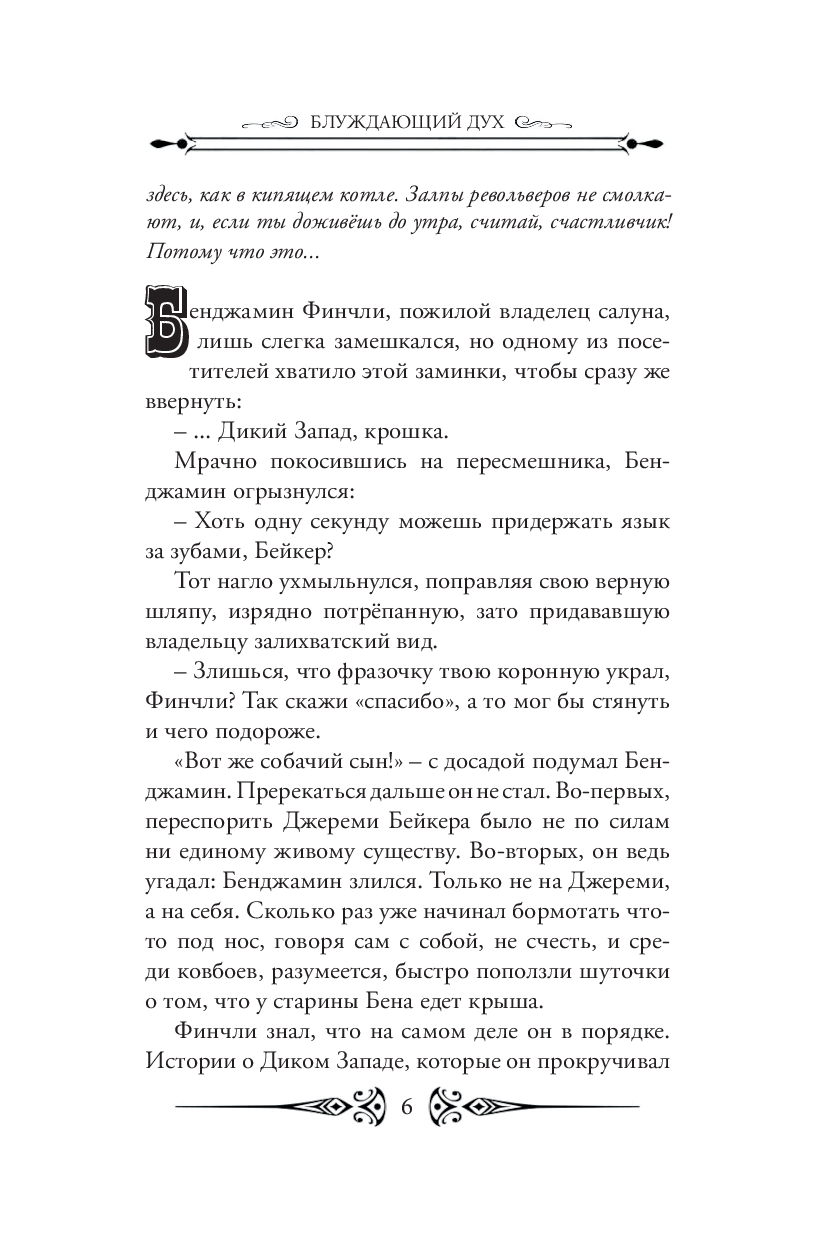 БЛУЖДАЮЩИЙ ДУХ

здесь, как в кипящем котле. Залпы револьверов не смолкают, и, если ты доживёшь до утра, считай, счастливчик! Потому что это...

Бенджамин Финчли, пожилой владелец салуна, лишь слегка замешкался, но одному из посетителей хватило этой заминки, чтобы сразу же ввернуть:

– ... Дикий Запад, крошка.

Мрачно покосившись на пересмешника, Бенджамин огрызнулся:

– Хоть одну секунду можешь придержать язык за зубами, Бейкер?

Тот нагло ухмыльнулся, поправляя свою верную шляпу, изрядно потрёпанную, зато придававшую владельцу залихватский вид.

– Злишься, что фразочку твою коронную украл, Финчли? Так скажи «спасибо», а то мог бы стянуть и чего подороже.

«Вот же собачий сын!» – с досадой подумал Бенджамин. Пререкаться дальше он не стал. Во-первых, переспорить Джереми Бейкера было не по силам ни единому живому существу. Во-вторых, он ведь угадал: Бенджамин злился. Только не на Джереми, а на себя. Сколько раз уже начинал бормотать что-то под нос, говоря сам с собой, не счесть, и среди ковбоев, разумеется, быстро поползли шуточки о том, что у старины Бена едет крыша.

Финчли знал, что на самом деле он в порядке. Истории о Диком Западе, которые он прокручивал

6